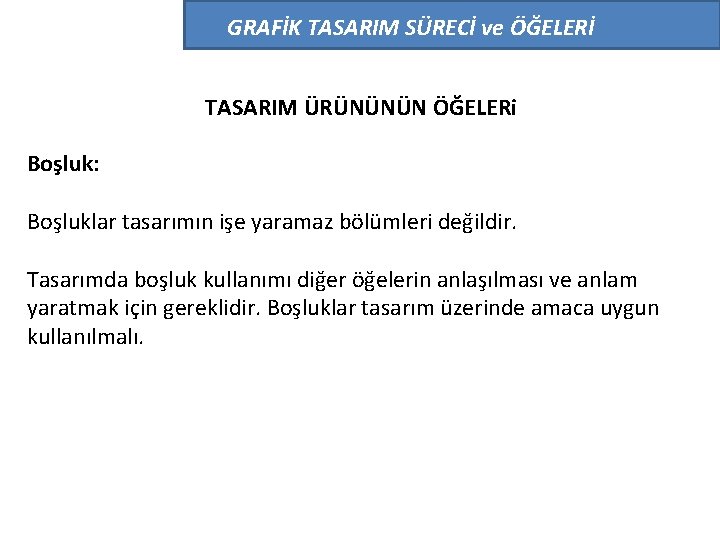 GRAFİK TASARIM SÜRECİ ve ÖĞELERİ

TASARIM ÜRÜNÜNÜN ÖĞELERi

Boşluk:

Boşluklar tasarımın işe yaramaz bölümleri değildir.

Tasarımda boşluk kullanımı diğer öğelerin anlaşılması ve anlam yaratmak için gereklidir. Boşluklar tasarım üzerinde amaca uygun kullanılmalı.